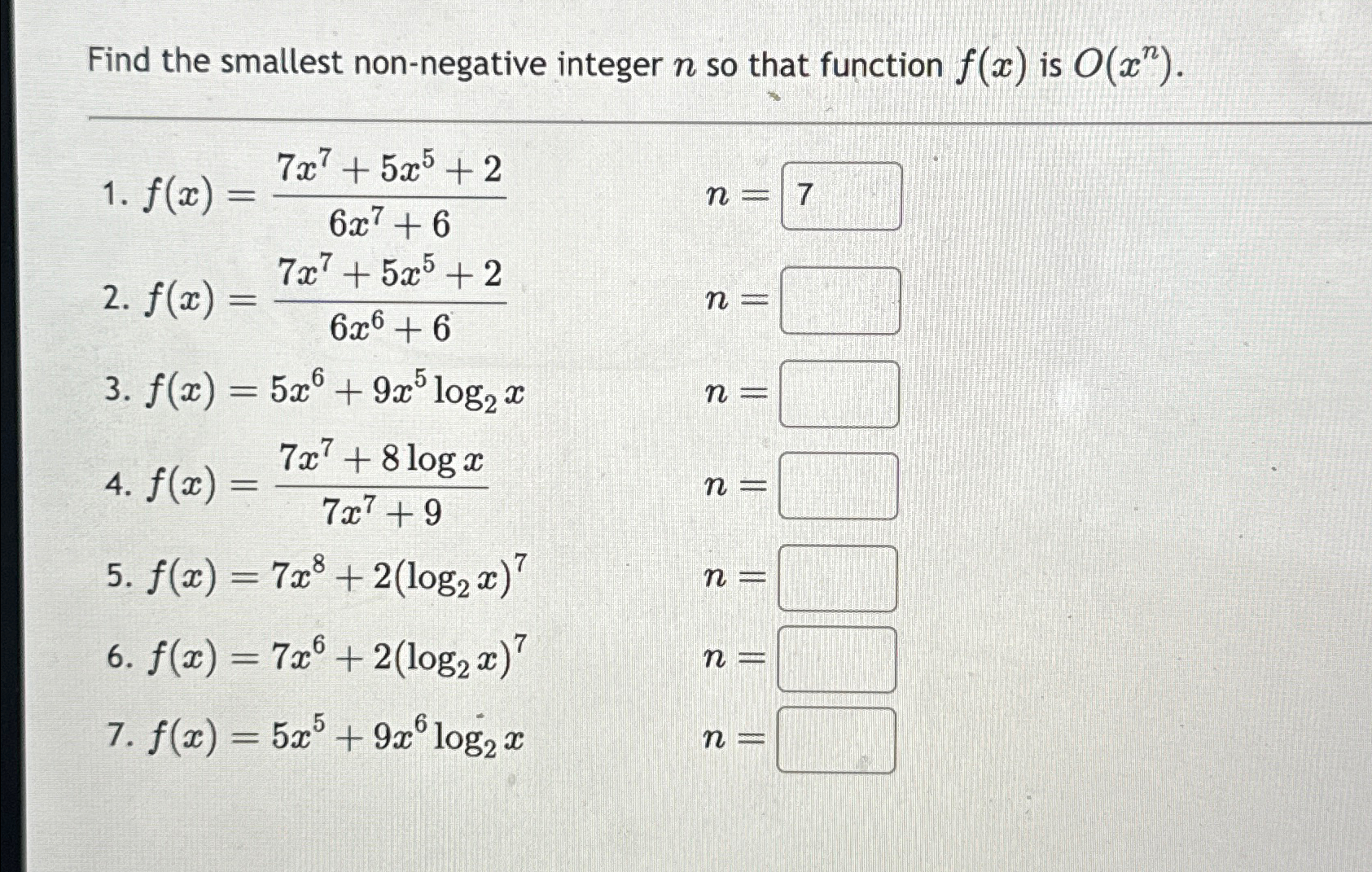 Find the smallest non-negative integer $n$ so that function $f(x)$ is $O(x^n)$.

1. $f(x) = \frac{7x^7 + 5x^5 + 2}{6x^7 + 6}$ $n =$ 7

2. $f(x) = \frac{7x^7 + 5x^5 + 2}{6x^6 + 6}$ $n =$

3. $f(x) = 5x^6 + 9x^5 \log_2 x$ $n =$

4. $f(x) = \frac{7x^7 + 8 \log x}{7x^7 + 9}$ $n =$

5. $f(x) = 7x^8 + 2(\log_2 x)^7$ $n =$

6. $f(x) = 7x^6 + 2(\log_2 x)^7$ $n =$

7. $f(x) = 5x^5 + 9x^6 \log_2 x$ $n =$